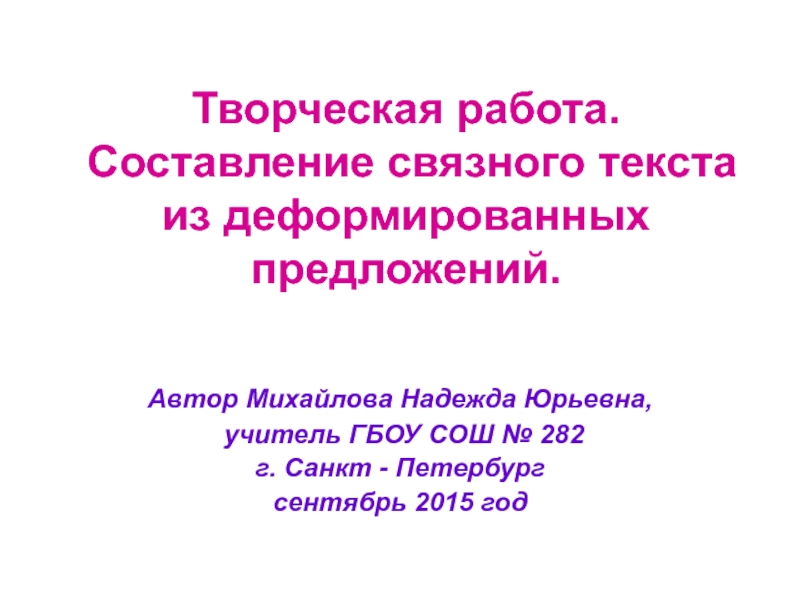 Творческая работа. Составление связного текста из деформированных предложений.

Автор Михайлова Надежда Юрьевна, учитель ГБОУ СОШ № 282 г. Санкт - Петербург сентябрь 2015 год